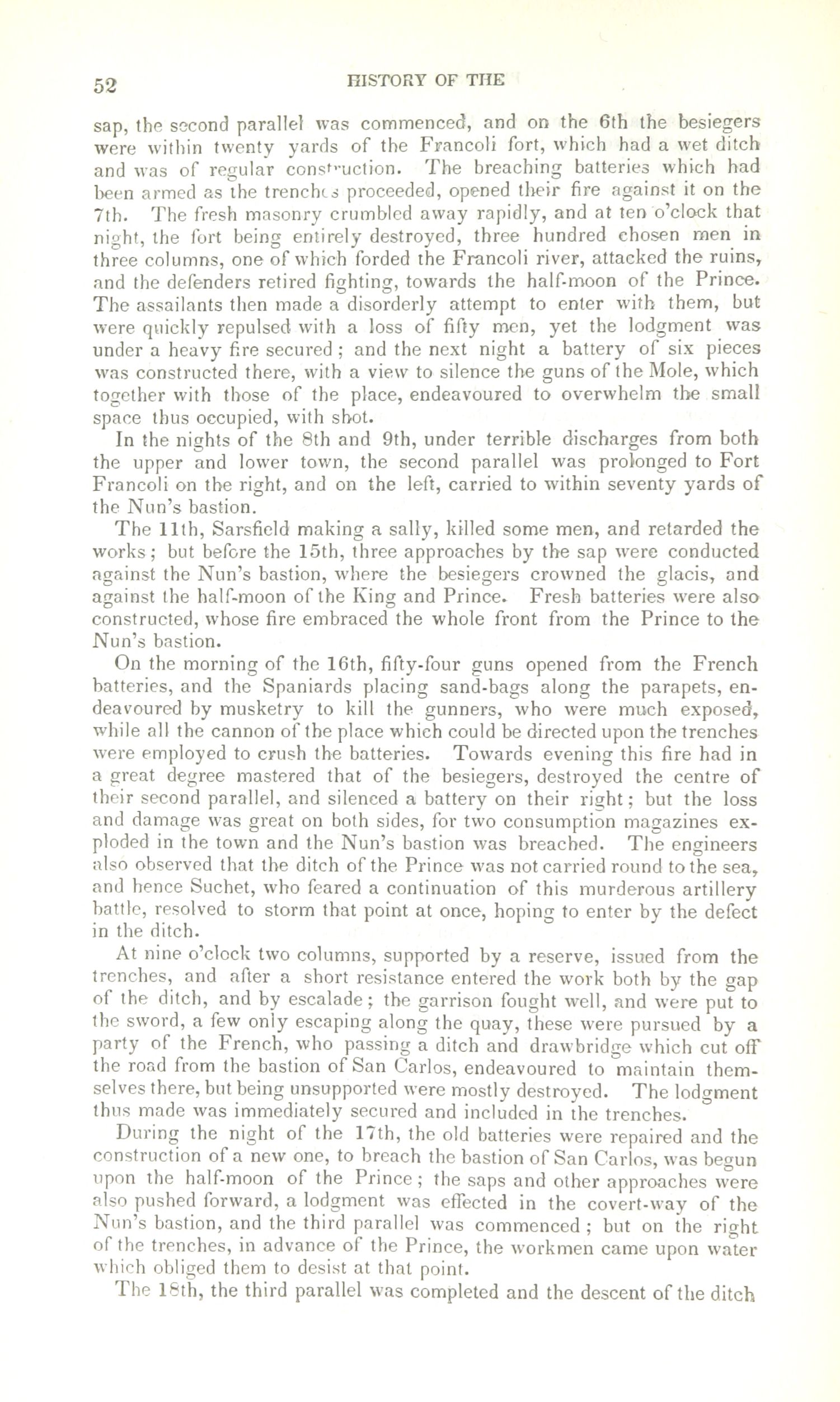 52 HISTORY OF THE

sap, the second parallel was commenced, and on the 6th the besiegers were within twenty yards of the Francoli fort, which had a wet ditch and was of regular construction. The breaching batteries which had been armed as the trenches proceeded, opened their fire against it on the 7th. The fresh masonry crumbled away rapidly, and at ten o'clock that night, the fort being entirely destroyed, three hundred chosen men in three columns, one of which forded the Francoli river, attacked the ruins, and the defenders retired fighting, towards the half-moon of the Prince. The assailants then made a disorderly attempt to enter with them, but were quickly repulsed with a loss of fifty men, yet the lodgment was under a heavy fire secured; and the next night a battery of six pieces was constructed there, with a view to silence the guns of the Mole, which together with those of the place, endeavoured to overwhelm the small space thus occupied, with shot.

In the nights of the 8th and 9th, under terrible discharges from both the upper and lower town, the second parallel was prolonged to Fort Francoli on the right, and on the left, carried to within seventy yards of the Nun's bastion.

The 11th, Sarsfield making a sally, killed some men, and retarded the works; but before the 15th, three approaches by the sap were conducted against the Nun's bastion, where the besiegers crowned the glacis, and against the half-moon of the King and Prince. Fresh batteries were also constructed, whose fire embraced the whole front from the Prince to the Nun's bastion.

On the morning of the 16th, fifty-four guns opened from the French batteries, and the Spaniards placing sand-bags along the parapets, endeavoured by musketry to kill the gunners, who were much exposed, while all the cannon of the place which could be directed upon the trenches were employed to crush the batteries. Towards evening this fire had in a great degree mastered that of the besiegers, destroyed the centre of their second parallel, and silenced a battery on their right; but the loss and damage was great on both sides, for two consumption magazines exploded in the town and the Nun's bastion was breached. The engineers also observed that the ditch of the Prince was not carried round to the sea, and hence Suchet, who feared a continuation of this murderous artillery battle, resolved to storm that point at once, hoping to enter by the defect in the ditch.

At nine o'clock two columns, supported by a reserve, issued from the trenches, and after a short resistance entered the work both by the gap of the ditch, and by escalade; the garrison fought well, and were put to the sword, a few only escaping along the quay, these were pursued by a party of the French, who passing a ditch and drawbridge which cut off the road from the bastion of San Carlos, endeavoured to maintain themselves there, but being unsupported were mostly destroyed. The lodgment thus made was immediately secured and included in the trenches.

During the night of the 17th, the old batteries were repaired and the construction of a new one, to breach the bastion of San Carlos, was begun upon the half-moon of the Prince; the saps and other approaches were also pushed forward, a lodgment was effected in the covert-way of the Nun's bastion, and the third parallel was commenced; but on the right of the trenches, in advance of the Prince, the workmen came upon water which obliged them to desist at that point.

The 18th, the third parallel was completed and the descent of the ditch